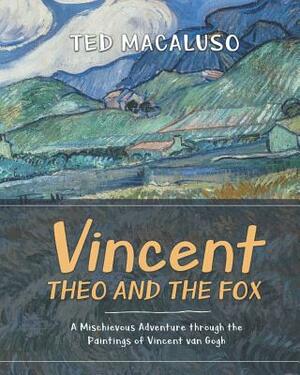 TED MACALUSO

Vincent
THEO AND THE FOX

A Mischievous Adventure through the Paintings of Vincent van Gogh